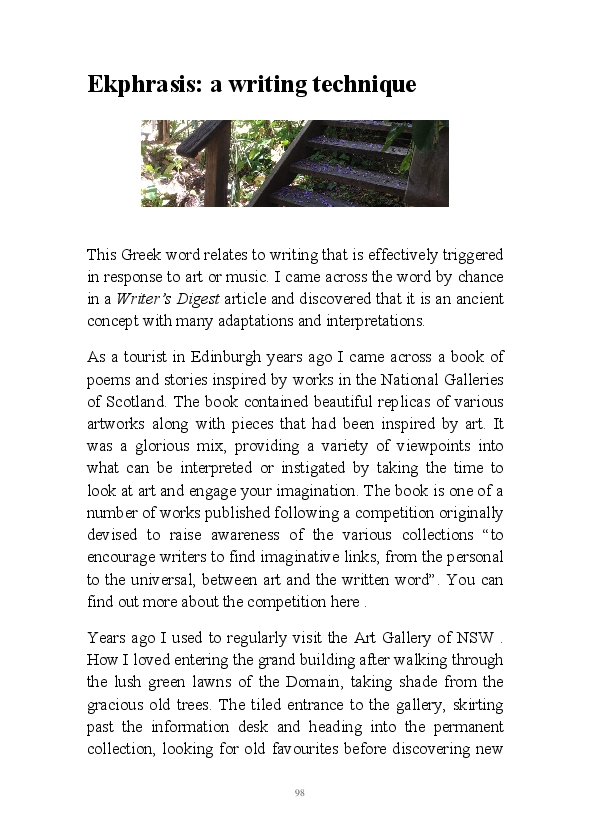 Ekphrasis: a writing technique

This Greek word relates to writing that is effectively triggered in response to art or music. I came across the word by chance in a Writer's Digest article and discovered that it is an ancient concept with many adaptations and interpretations.

As a tourist in Edinburgh years ago I came across a book of poems and stories inspired by works in the National Galleries of Scotland. The book contained beautiful replicas of various artworks along with pieces that had been inspired by art. It was a glorious mix, providing a variety of viewpoints into what can be interpreted or instigated by taking the time to look at art and engage your imagination. The book is one of a number of works published following a competition originally devised to raise awareness of the various collections "to encourage writers to find imaginative links, from the personal to the universal, between art and the written word". You can find out more about the competition here .

Years ago I used to regularly visit the Art Gallery of NSW . How I loved entering the grand building after walking through the lush green lawns of the Domain, taking shade from the gracious old trees. The tiled entrance to the gallery, skirting past the information desk and heading into the permanent collection, looking for old favourites before discovering new

98